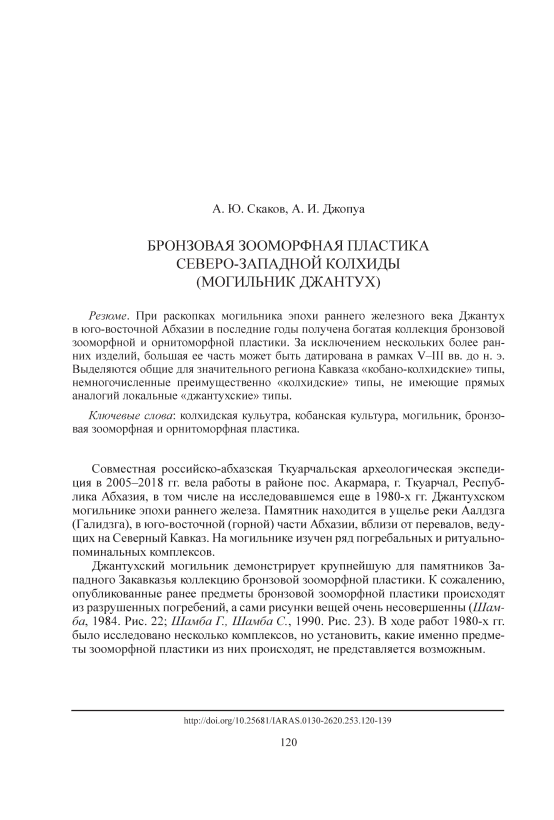 А. Ю. Скаков, А. И. Джопуа

БРОНЗОВАЯ ЗООМОРФНАЯ ПЛАСТИКА СЕВЕРО-ЗАПАДНОЙ КОЛХИДЫ (МОГИЛЬНИК ДЖАНТУХ)

Резюме. При раскопках могильника эпохи раннего железного века Джантух в юго-восточной Абхазии в последние годы получена богатая коллекция бронзовой зооморфной и орнитоморфной пластики. За исключением нескольких более ранних изделий, большая ее часть может быть датирована в рамках V–III вв. до н. э. Выделяются общие для значительного региона Кавказа «кобано-колхидские» типы, немногочисленные преимущественно «колхидские» типы, не имеющие прямых аналогий локальные «джантухские» типы.

Ключевые слова: колхидская культура, кобанская культура, могильник, бронзовая зооморфная и орнитоморфная пластика.

Совместная российско-абхазская Ткуарчальская археологическая экспедиция в 2005–2018 гг. вела работы в районе пос. Акармара, г. Ткуарчал, Республика Абхазия, в том числе на исследовавшемся еще в 1980-х гг. Джантухском могильнике эпохи раннего железа. Памятник находится в ущелье реки Аалдзга (Галидзга), в юго-восточной (горной) части Абхазии, вблизи от перевалов, ведущих на Северный Кавказ. На могильнике изучен ряд погребальных и ритуально-поминальных комплексов.

Джантухский могильник демонстрирует крупнейшую для памятников Западного Закавказья коллекцию бронзовой зооморфной пластики. К сожалению, опубликованные ранее предметы бронзовой зооморфной пластики происходят из разрушенных погребений, а сами рисунки вещей очень несовершенны (Шамба, 1984. Рис. 22; Шамба Г., Шамба С., 1990. Рис. 23). В ходе работ 1980-х гг. было исследовано несколько комплексов, но установить, какие именно предметы зооморфной пластики из них происходят, не представляется возможным.

http://doi.org/10.25681/IARAS.0130-2620.253.120-139

120